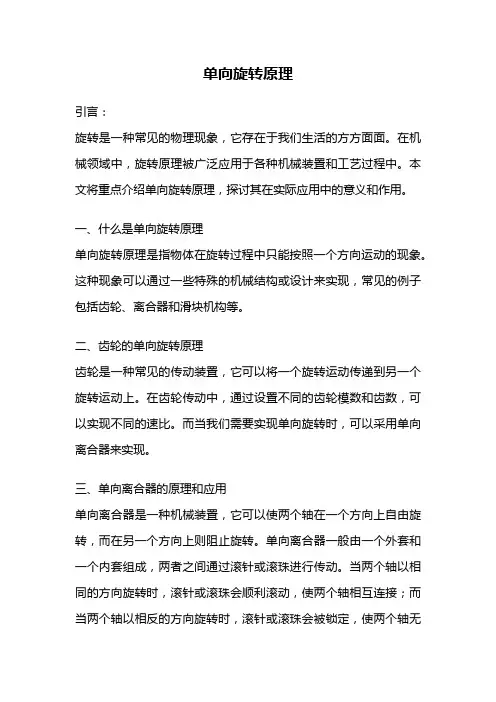 单向旋转原理

引言：

旋转是一种常见的物理现象，它存在于我们生活的方方面面。在机械领域中，旋转原理被广泛应用于各种机械装置和工艺过程中。本文将重点介绍单向旋转原理，探讨其在实际应用中的意义和作用。

一、什么是单向旋转原理

单向旋转原理是指物体在旋转过程中只能按照一个方向运动的现象。这种现象可以通过一些特殊的机械结构或设计来实现，常见的例子包括齿轮、离合器和滑块机构等。

二、齿轮的单向旋转原理

齿轮是一种常见的传动装置，它可以将一个旋转运动传递到另一个旋转运动上。在齿轮传动中，通过设置不同的齿轮模数和齿数，可以实现不同的速比。而当我们需要实现单向旋转时，可以采用单向离合器来实现。

三、单向离合器的原理和应用

单向离合器是一种机械装置，它可以使两个轴在一个方向上自由旋转，而在另一个方向上则阻止旋转。单向离合器一般由一个外套和一个内套组成，两者之间通过滚针或滚珠进行传动。当两个轴以相同的方向旋转时，滚针或滚珠会顺利滚动，使两个轴相互连接；而当两个轴以相反的方向旋转时，滚针或滚珠会被锁定，使两个轴无